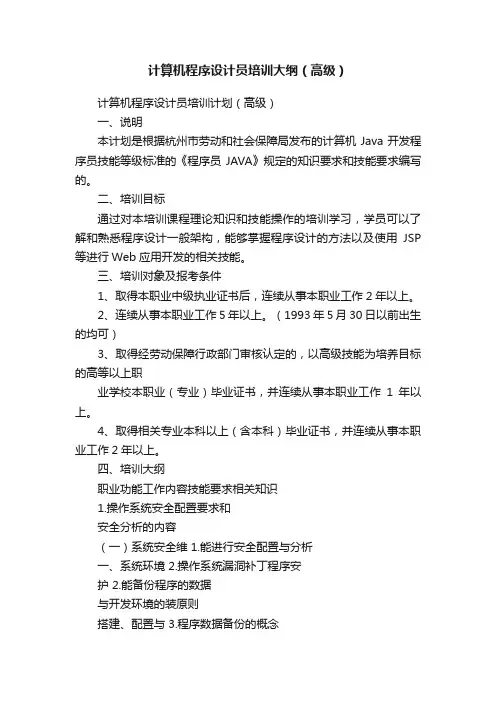 计算机程序设计员培训大纲（高级）

计算机程序设计员培训计划（高级）

一、说明

本计划是根据杭州市劳动和社会保障局发布的计算机 Java 开发程序员技能等级标准的《程序员 JAVA》规定的知识要求和技能要求编写的。

二、培训目标

通过对本培训课程理论知识和技能操作的培训学习，学员可以了解和熟悉程序设计一般架构，能够掌握程序设计的方法以及使用 JSP 等进行 Web 应用开发的相关技能。

三、培训对象及报考条件

1、取得本职业中级执业证书后，连续从事本职业工作 2 年以上。

2、连续从事本职业工作 5 年以上。（1993 年 5 月 30 日以前出生的均可）

3、取得经劳动保障行政部门审核认定的，以高级技能为培养目标的高等以上职

业学校本职业（专业）毕业证书，并连续从事本职业工作 1 年以上。

4、取得相关专业本科以上（含本科）毕业证书，并连续从事本职业工作 2 年以上。

四、培训大纲

职业功能工作内容技能要求相关知识

1.操作系统安全配置要求和

安全分析的内容

（一）系统安全维 1.能进行安全配置与分析

一、系统环境 2.操作系统漏洞补丁程序安

护 2.能备份程序的数据

与开发环境的装原则

搭建、配置与 3.程序数据备份的概念